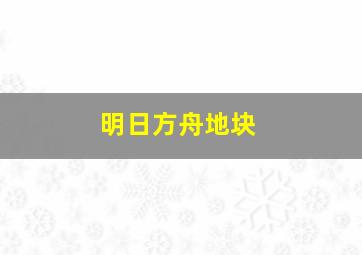 明日方舟地块